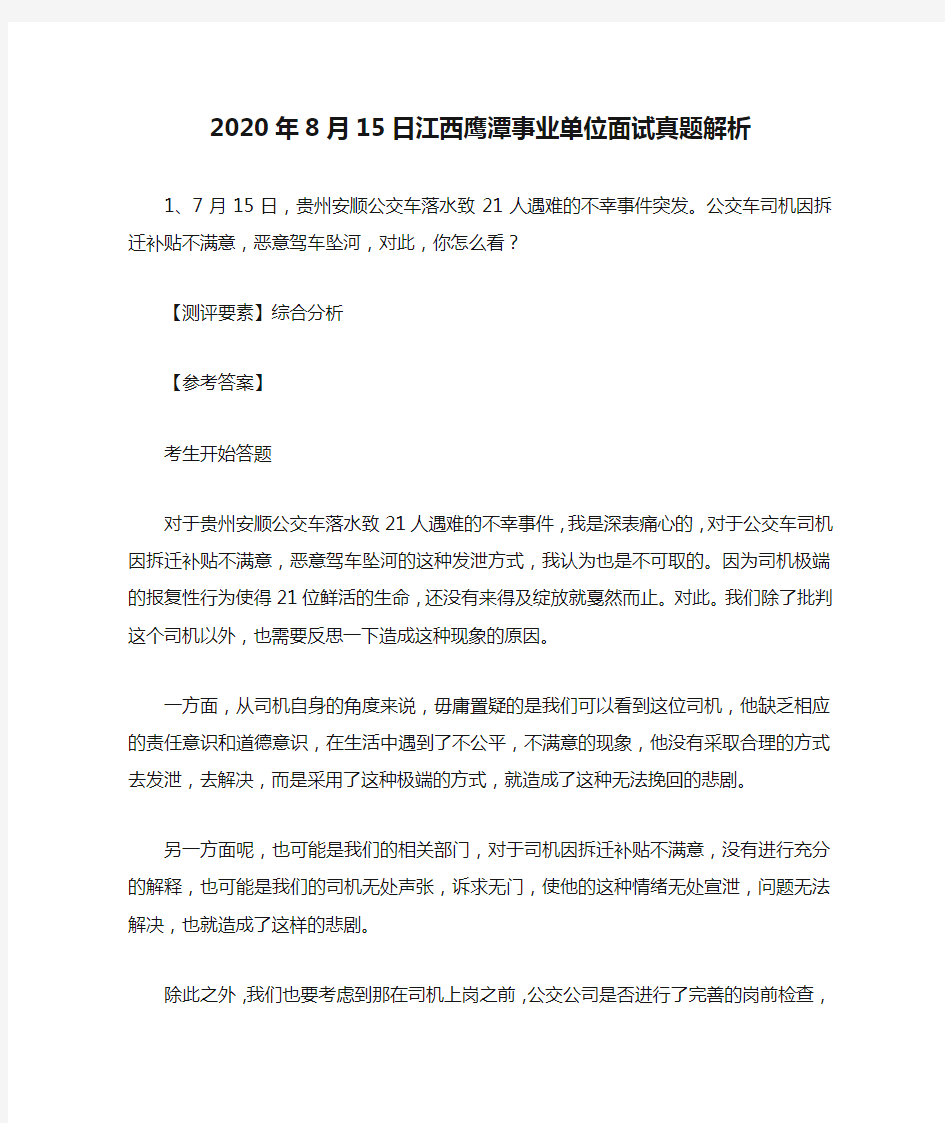 2020年8月15日江西鹰潭事业单位面试真题解析

1、7月15日，贵州安顺公交车落水致21人遇难的不幸事件突发。公交车司机因拆迁补贴不满意，恶意驾车坠河，对此，你怎么看？

【测评要素】综合分析

【参考答案】

考生开始答题

对于贵州安顺公交车落水致21人遇难的不幸事件，我是深表痛心的，对于公交车司机因拆迁补贴不满意，恶意驾车坠河的这种发泄方式，我认为也是不可取的。因为司机极端的报复性行为使得21位鲜活的生命，还没有来得及绽放就戛然而止。对此。我们除了批判这个司机以外，也需要反思一下造成这种现象的原因。

一方面，从司机自身的角度来说，毋庸置疑的是我们可以看到这位司机，他缺乏相应的责任意识和道德意识，在生活中遇到了不公平，不满意的现象，他没有采取合理的方式去发泄，去解决，而是采用了这种极端的方式，就造成了这种无法挽回的悲剧。

另一方面呢，也可能是我们的相关部门，对于司机因拆迁补贴不满意，没有进行充分的解释，也可能是我们的司机无处声张，诉求无门，使他的这种情绪无处宣泄，问题无法解决，也就造成了这样的悲剧。

除此之外，我们也要考虑到那在司机上岗之前，公交公司是否进行了完善的岗前检查，